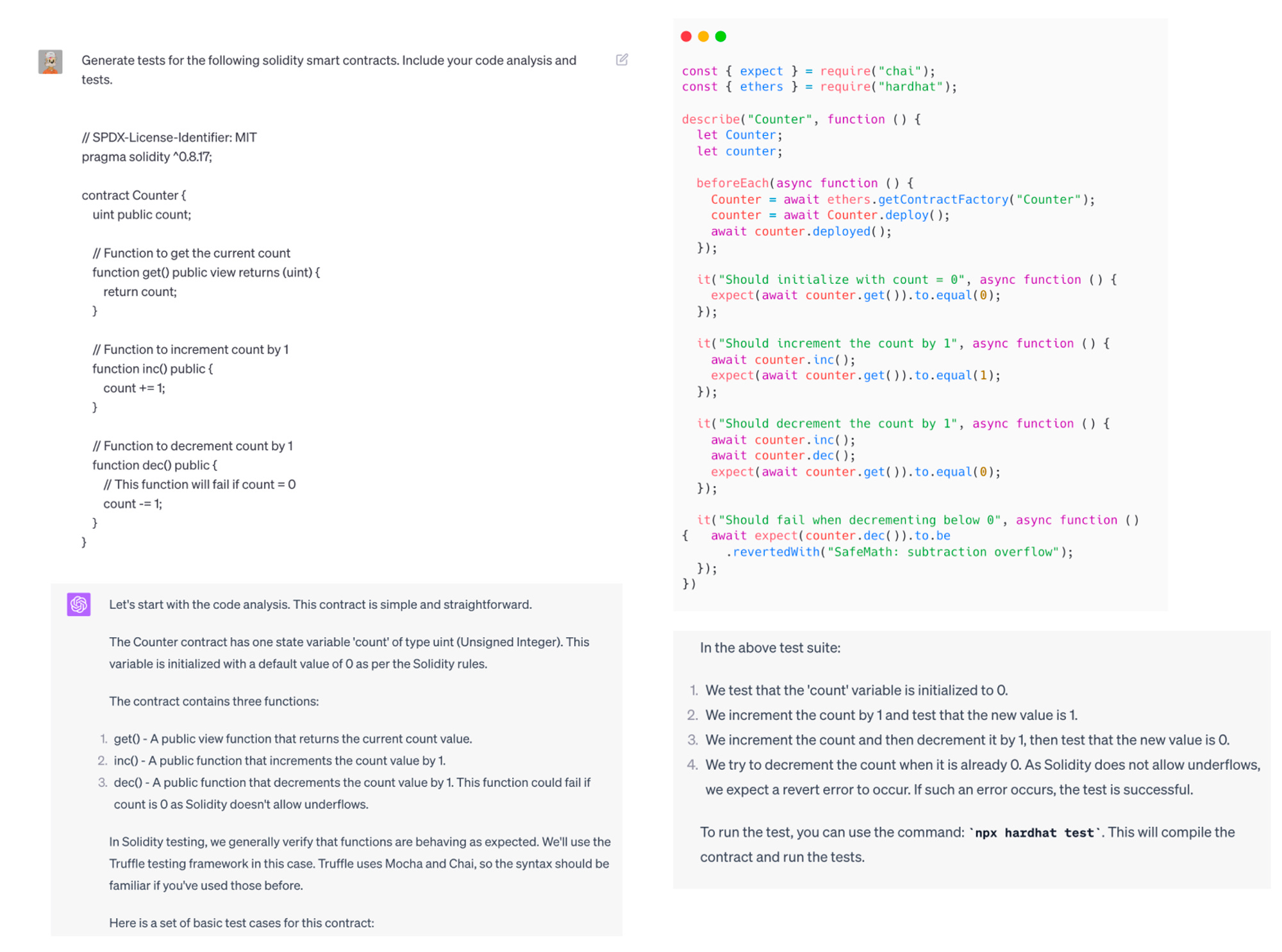 Generate tests for the following solidity smart contracts. Include your code analysis and tests.

// SPDX-License-Identifier: MIT
pragma solidity ^0.8.17;

contract Counter {
  uint public count;

  // Function to get the current count
  function get() public view returns (uint) {
    return count;
  }

  // Function to increment count by 1
  function inc() public {
    count += 1;
  }

  // Function to decrement count by 1
  function dec() public {
    // This function will fail if count = 0
    count -= 1;
  }
}

Let's start with the code analysis. This contract is simple and straightforward.

The Counter contract has one state variable 'count' of type uint (Unsigned Integer). This variable is initialized with a default value of 0 as per the Solidity rules.

The contract contains three functions:

1. get() - A public view function that returns the current count value.
2. inc() - A public function that increments the count value by 1.
3. dec() - A public function that decrements the count value by 1. This function could fail if count is 0 as Solidity doesn't allow underflows.

In Solidity testing, we generally verify that functions are behaving as expected. We'll use the Truffle testing framework in this case. Truffle uses Mocha and Chai, so the syntax should be familiar if you've used those before.

Here is a set of basic test cases for this contract:

const { expect } = require("chai");
const { ethers } = require("hardhat");

describe("Counter", function () {
  let Counter;
  let counter;

  beforeEach(async function () {
    Counter = await ethers.getContractFactory("Counter");
    counter = await Counter.deploy();
    await counter.deployed();
  });

  it("Should initialize with count = 0", async function () {
    expect(await counter.get()).to.equal(0);
  });

  it("Should increment the count by 1", async function () {
    await counter.inc();
    expect(await counter.get()).to.equal(1);
  });

  it("Should decrement the count by 1", async function () {
    await counter.inc();
    await counter.dec();
    expect(await counter.get()).to.equal(0);
  });

  it("Should fail when decrementing below 0", async function ()
{    await expect(counter.dec()).to.be
      .revertedWith("SafeMath: subtraction overflow");
  });
})

In the above test suite:

1. We test that the 'count' variable is initialized to 0.
2. We increment the count by 1 and test that the new value is 1.
3. We increment the count and then decrement it by 1, then test that the new value is 0.
4. We try to decrement the count when it is already 0. As Solidity does not allow underflows, we expect a revert error to occur. If such an error occurs, the test is successful.

To run the test, you can use the command: `npx hardhat test`. This will compile the contract and run the tests.